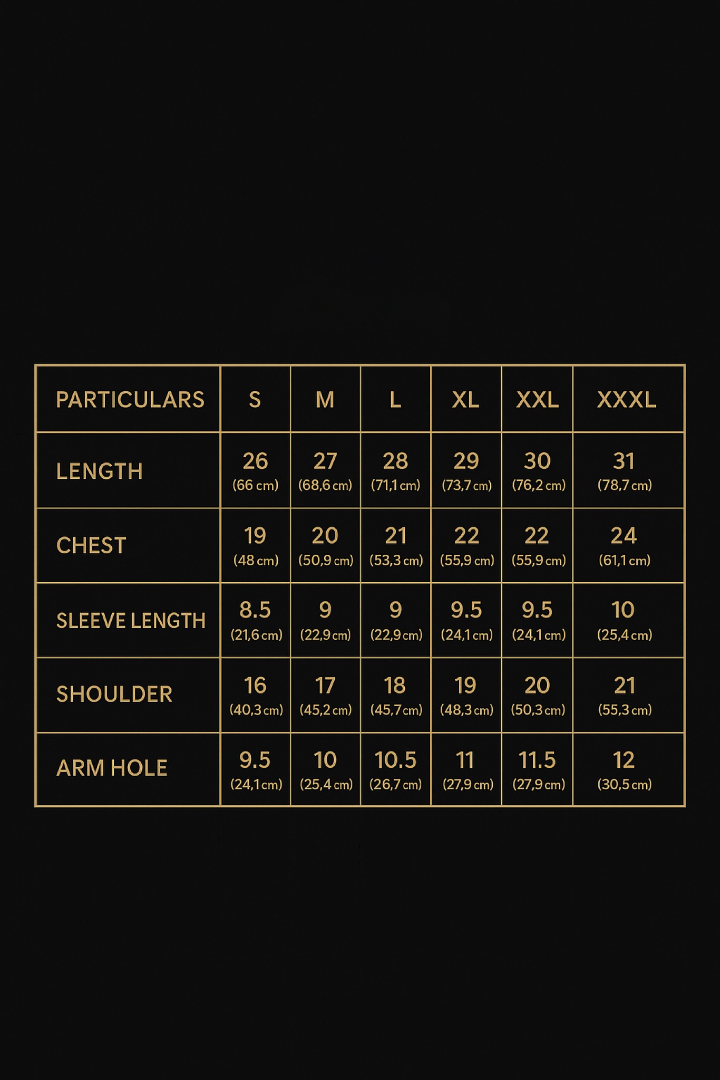 | PARTICULARS | S | M | L | XL | XXL | XXXL |
|---|---|---|---|---|---|---|
| LENGTH | 26 (66 cm) | 27 (68,6 cm) | 28 (71,1 cm) | 29 (73,7 cm) | 30 (76,2 cm) | 31 (78,7 cm) |
| CHEST | 19 (48 cm) | 20 (50,9 cm) | 21 (53,3 cm) | 22 (55,9 cm) | 22 (55,9 cm) | 24 (61,1 cm) |
| SLEEVE LENGTH | 8.5 (21,6 cm) | 9 (22,9 cm) | 9 (22,9 cm) | 9.5 (24,1 cm) | 9.5 (24,1 cm) | 10 (25,4 cm) |
| SHOULDER | 16 (40,3 cm) | 17 (45,2 cm) | 18 (45,7 cm) | 19 (48,3 cm) | 20 (50,3 cm) | 21 (55,3 cm) |
| ARM HOLE | 9.5 (24,1 cm) | 10 (25,4 cm) | 10.5 (26,7 cm) | 11 (27,9 cm) | 11.5 (27,9 cm) | 12 (30,5 cm) |